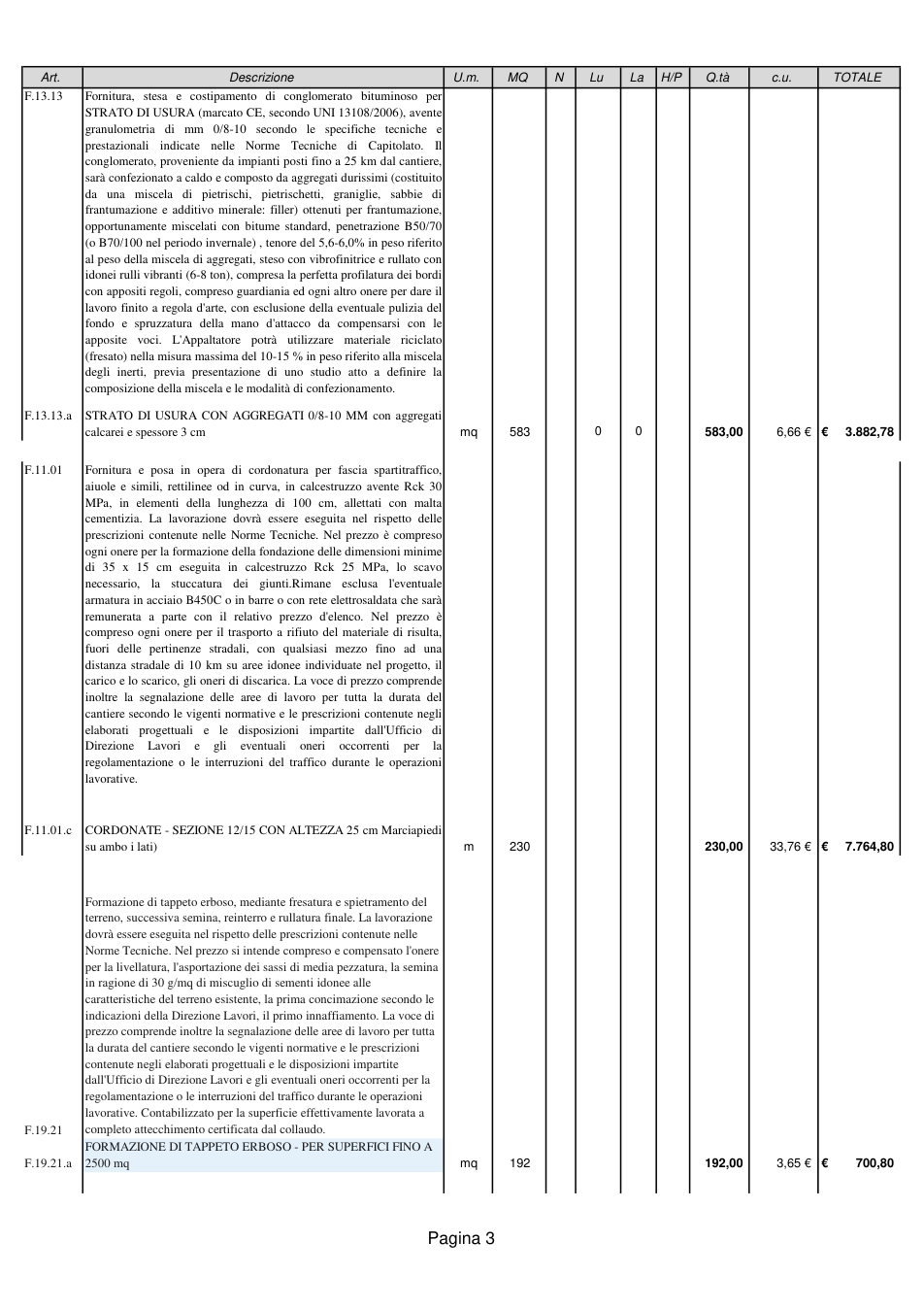 | Art. | Descrizione | U.m. | MQ | N | Lu | La | H/P | Q.tà | c.u. | TOTALE |
|---|---|---|---|---|---|---|---|---|---|---|
| F.13.13 | Fornitura, stesa e costipamento di conglomerato bituminoso per STRATO DI USURA (marcato CE, secondo UNI 13108/2006), avente granulometria di mm 0/8-10 secondo le specifiche tecniche e prestazionali indicate nelle Norme Tecniche di Capitolato. Il conglomerato, proveniente da impianti posti fino a 25 km dal cantiere, sarà confezionato a caldo e composto da aggregati durissimi (costituito da una miscela di pietrischi, pietrischetti, graniglie, sabbie di frantumazione e additivo minerale: filler) ottenuti per frantumazione, opportunamente miscelati con bitume standard, penetrazione B50/70 (o B70/100 nel periodo invernale) , tenore del 5,6-6,0% in peso riferito al peso della miscela di aggregati, steso con vibrofinitrice e rullato con idonei rulli vibranti (6-8 ton), compresa la perfetta profilatura dei bordi con appositi regoli, compreso guardiania ed ogni altro onere per dare il lavoro finito a regola d'arte, con esclusione della eventuale pulizia del fondo e spruzzatura della mano d'attacco da compensarsi con le apposite voci. L'Appaltatore potrà utilizzare materiale riciclato (fresato) nella misura massima del 10-15 % in peso riferito alla miscela degli inerti, previa presentazione di uno studio atto a definire la composizione della miscela e le modalità di confezionamento. | | | | | | | | | |
| F.13.13.a | STRATO DI USURA CON AGGREGATI 0/8-10 MM con aggregati calcarei e spessore 3 cm | mq | 583 | | 0 | 0 | | 583,00 | 6,66 € | € 3.882,78 |
| F.11.01 | Fornitura e posa in opera di cordonatura per fascia spartitraffico, aiuole e simili, rettilinee od in curva, in calcestruzzo avente Rck 30 MPa, in elementi della lunghezza di 100 cm, allettati con malta cementizia. La lavorazione dovrà essere eseguita nel rispetto delle prescrizioni contenute nelle Norme Tecniche. Nel prezzo è compreso ogni onere per la formazione della fondazione delle dimensioni minime di 35 x 15 cm eseguita in calcestruzzo Rck 25 MPa, lo scavo necessario, la stuccatura dei giunti.Rimane esclusa l'eventuale armatura in acciaio B450C o in barre o con rete elettrosaldata che sarà remunerata a parte con il relativo prezzo d'elenco. Nel prezzo è compreso ogni onere per il trasporto a rifiuto del materiale di risulta, fuori delle pertinenze stradali, con qualsiasi mezzo fino ad una distanza stradale di 10 km su aree idonee individuate nel progetto, il carico e lo scarico, gli oneri di discarica. La voce di prezzo comprende inoltre la segnalazione delle aree di lavoro per tutta la durata del cantiere secondo le vigenti normative e le prescrizioni contenute negli elaborati progettuali e le disposizioni impartite dall'Ufficio di Direzione Lavori e gli eventuali oneri occorrenti per la regolamentazione o le interruzioni del traffico durante le operazioni lavorative. | | | | | | | | | |
| F.11.01.c | CORDONATE - SEZIONE 12/15 CON ALTEZZA 25 cm Marciapiedi su ambo i lati) | m | 230 | | | | | 230,00 | 33,76 € | € 7.764,80 |
| F.19.21 | Formazione di tappeto erboso, mediante fresatura e spietramento del terreno, successiva semina, reinterro e rullatura finale. La lavorazione dovrà essere eseguita nel rispetto delle prescrizioni contenute nelle Norme Tecniche. Nel prezzo si intende compreso e compensato l'onere per la livellatura, l'asportazione dei sassi di media pezzatura, la semina in ragione di 30 g/mq di miscuglio di sementi idonee alle caratteristiche del terreno esistente, la prima concimazione secondo le indicazioni della Direzione Lavori, il primo innaffiamento. La voce di prezzo comprende inoltre la segnalazione delle aree di lavoro per tutta la durata del cantiere secondo le vigenti normative e le prescrizioni contenute negli elaborati progettuali e le disposizioni impartite dall'Ufficio di Direzione Lavori e gli eventuali oneri occorrenti per la regolamentazione o le interruzioni del traffico durante le operazioni lavorative. Contabilizzato per la superficie effettivamente lavorata a completo attecchimento certificata dal collaudo. | | | | | | | | | |
| F.19.21.a | FORMAZIONE DI TAPPETO ERBOSO - PER SUPERFICI FINO A 2500 mq | mq | 192 | | | | | 192,00 | 3,65 € | € 700,80 |

Pagina 3